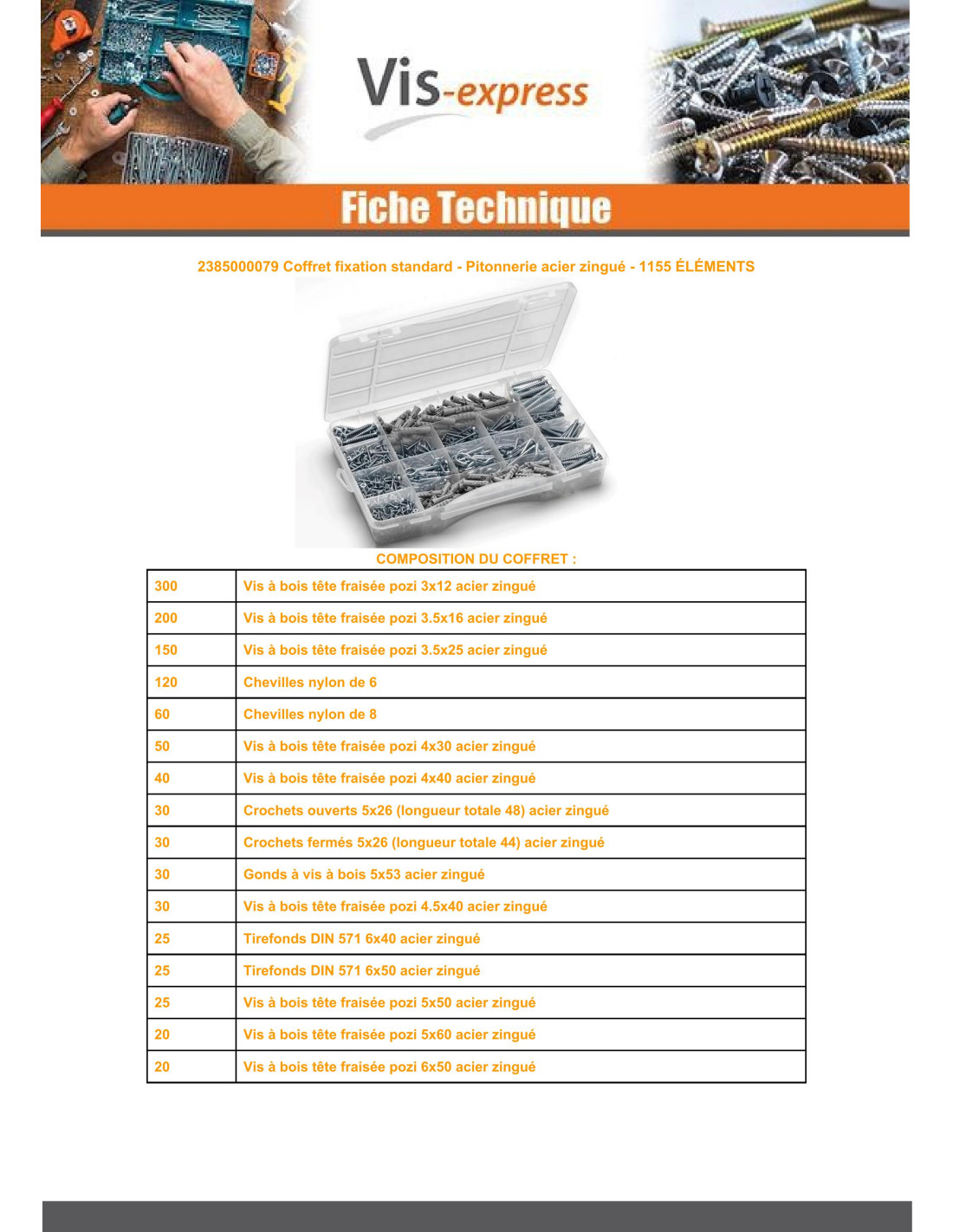 Vis-express

Fiche Technique

2385000079 Coffret fixation standard - Pitonnerie acier zingué - 1155 ÉLÉMENTS

COMPOSITION DU COFFRET :

| 300 | Vis à bois tête fraisée pozi 3x12 acier zingué |
|---|---|
| 200 | Vis à bois tête fraisée pozi 3.5x16 acier zingué |
| 150 | Vis à bois tête fraisée pozi 3.5x25 acier zingué |
| 120 | Chevilles nylon de 6 |
| 60 | Chevilles nylon de 8 |
| 50 | Vis à bois tête fraisée pozi 4x30 acier zingué |
| 40 | Vis à bois tête fraisée pozi 4x40 acier zingué |
| 30 | Crochets ouverts 5x26 (longueur totale 48) acier zingué |
| 30 | Crochets fermés 5x26 (longueur totale 44) acier zingué |
| 30 | Gonds à vis à bois 5x53 acier zingué |
| 30 | Vis à bois tête fraisée pozi 4.5x40 acier zingué |
| 25 | Tirefonds DIN 571 6x40 acier zingué |
| 25 | Tirefonds DIN 571 6x50 acier zingué |
| 25 | Vis à bois tête fraisée pozi 5x50 acier zingué |
| 20 | Vis à bois tête fraisée pozi 5x60 acier zingué |
| 20 | Vis à bois tête fraisée pozi 6x50 acier zingué |